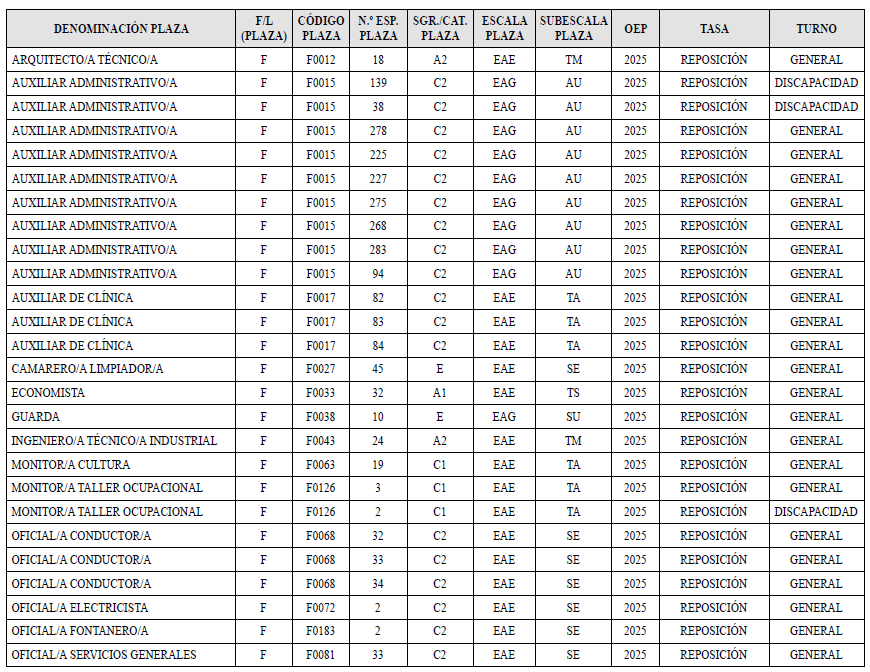 | DENOMINACIÓN PLAZA | F/L (PLAZA) | CÓDIGO PLAZA | N.º ESP. PLAZA | SGR./CAT. PLAZA | ESCALA PLAZA | SUBESCALA PLAZA | OEP | TASA | TURNO |
|---|---|---|---|---|---|---|---|---|---|
| ARQUITECTO/A TÉCNICO/A | F | F0012 | 18 | A2 | EAE | TM | 2025 | REPOSICIÓN | GENERAL |
| AUXILIAR ADMINISTRATIVO/A | F | F0015 | 139 | C2 | EAG | AU | 2025 | REPOSICIÓN | DISCAPACIDAD |
| AUXILIAR ADMINISTRATIVO/A | F | F0015 | 38 | C2 | EAG | AU | 2025 | REPOSICIÓN | DISCAPACIDAD |
| AUXILIAR ADMINISTRATIVO/A | F | F0015 | 278 | C2 | EAG | AU | 2025 | REPOSICIÓN | GENERAL |
| AUXILIAR ADMINISTRATIVO/A | F | F0015 | 225 | C2 | EAG | AU | 2025 | REPOSICIÓN | GENERAL |
| AUXILIAR ADMINISTRATIVO/A | F | F0015 | 227 | C2 | EAG | AU | 2025 | REPOSICIÓN | GENERAL |
| AUXILIAR ADMINISTRATIVO/A | F | F0015 | 275 | C2 | EAG | AU | 2025 | REPOSICIÓN | GENERAL |
| AUXILIAR ADMINISTRATIVO/A | F | F0015 | 268 | C2 | EAG | AU | 2025 | REPOSICIÓN | GENERAL |
| AUXILIAR ADMINISTRATIVO/A | F | F0015 | 283 | C2 | EAG | AU | 2025 | REPOSICIÓN | GENERAL |
| AUXILIAR ADMINISTRATIVO/A | F | F0015 | 94 | C2 | EAG | AU | 2025 | REPOSICIÓN | GENERAL |
| AUXILIAR DE CLÍNICA | F | F0017 | 82 | C2 | EAE | TA | 2025 | REPOSICIÓN | GENERAL |
| AUXILIAR DE CLÍNICA | F | F0017 | 83 | C2 | EAE | TA | 2025 | REPOSICIÓN | GENERAL |
| AUXILIAR DE CLÍNICA | F | F0017 | 84 | C2 | EAE | TA | 2025 | REPOSICIÓN | GENERAL |
| CAMARERO/A LIMPIADOR/A | F | F0027 | 45 | E | EAE | SE | 2025 | REPOSICIÓN | GENERAL |
| ECONOMISTA | F | F0033 | 32 | A1 | EAE | TS | 2025 | REPOSICIÓN | GENERAL |
| GUARDA | F | F0038 | 10 | E | EAG | SU | 2025 | REPOSICIÓN | GENERAL |
| INGENIERO/A TÉCNICO/A INDUSTRIAL | F | F0043 | 24 | A2 | EAE | TM | 2025 | REPOSICIÓN | GENERAL |
| MONITOR/A CULTURA | F | F0063 | 19 | C1 | EAE | TA | 2025 | REPOSICIÓN | GENERAL |
| MONITOR/A TALLER OCUPACIONAL | F | F0126 | 3 | C1 | EAE | TA | 2025 | REPOSICIÓN | GENERAL |
| MONITOR/A TALLER OCUPACIONAL | F | F0126 | 2 | C1 | EAE | TA | 2025 | REPOSICIÓN | DISCAPACIDAD |
| OFICIAL/A CONDUCTOR/A | F | F0068 | 32 | C2 | EAE | SE | 2025 | REPOSICIÓN | GENERAL |
| OFICIAL/A CONDUCTOR/A | F | F0068 | 33 | C2 | EAE | SE | 2025 | REPOSICIÓN | GENERAL |
| OFICIAL/A CONDUCTOR/A | F | F0068 | 34 | C2 | EAE | SE | 2025 | REPOSICIÓN | GENERAL |
| OFICIAL/A ELECTRICISTA | F | F0072 | 2 | C2 | EAE | SE | 2025 | REPOSICIÓN | GENERAL |
| OFICIAL/A FONTANERO/A | F | F0183 | 2 | C2 | EAE | SE | 2025 | REPOSICIÓN | GENERAL |
| OFICIAL/A SERVICIOS GENERALES | F | F0081 | 33 | C2 | EAE | SE | 2025 | REPOSICIÓN | GENERAL |